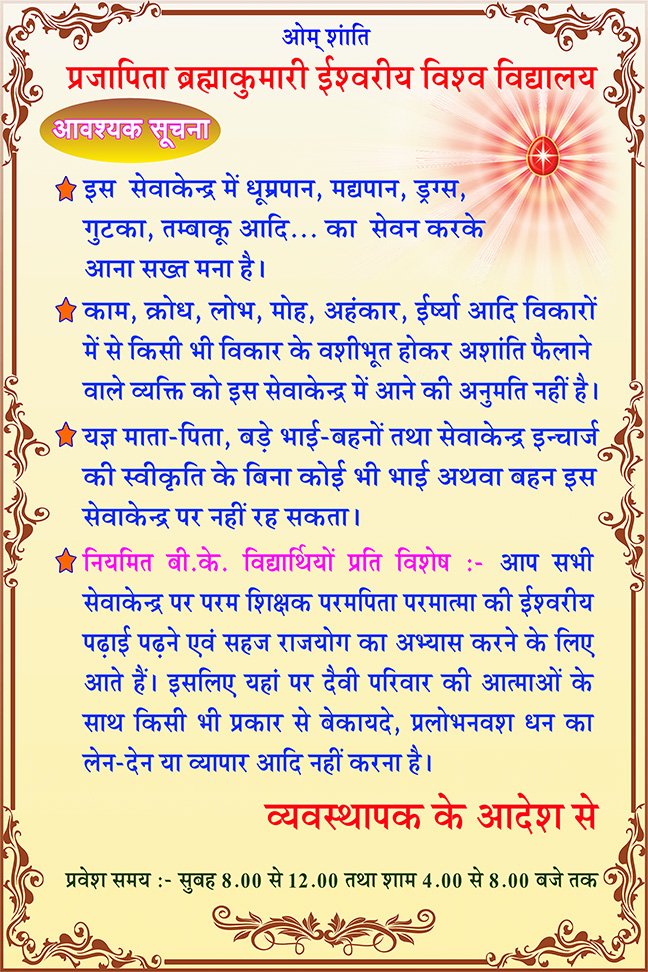 ओम् शांति
प्रजापिता ब्रह्माकुमारी ईश्वरीय विश्व विद्यालय

आवश्यक सूचना

इस सेवाकेन्द्र में धूम्रपान, मद्यपान, ड्रग्स, गुटका, तम्बाकू आदि... का सेवन करके आना सख्त मना है।

काम, क्रोध, लोभ, मोह, अहंकार, ईर्ष्या आदि विकारों में से किसी भी विकार के वशीभूत होकर अशांति फैलाने वाले व्यक्ति को इस सेवाकेन्द्र में आने की अनुमति नहीं है।

यज्ञ माता-पिता, बड़े भाई-बहनों तथा सेवाकेन्द्र इन्चार्ज की स्वीकृति के बिना कोई भी भाई अथवा बहन इस सेवाकेन्द्र पर नहीं रह सकता।

नियमित बी.के. विद्यार्थियों प्रति विशेष :- आप सभी सेवाकेन्द्र पर परम शिक्षक परमपिता परमात्मा की ईश्वरीय पढ़ाई पढ़ने एवं सहज राजयोग का अभ्यास करने के लिए आते हैं। इसलिए यहां पर दैवी परिवार की आत्माओं के साथ किसी भी प्रकार से बेकायदे, प्रलोभनवश धन का लेन-देन या व्यापार आदि नहीं करना है।

व्यवस्थापक के आदेश से

प्रवेश समय :- सुबह 8.00 से 12.00 तथा शाम 4.00 से 8.00 बजे तक